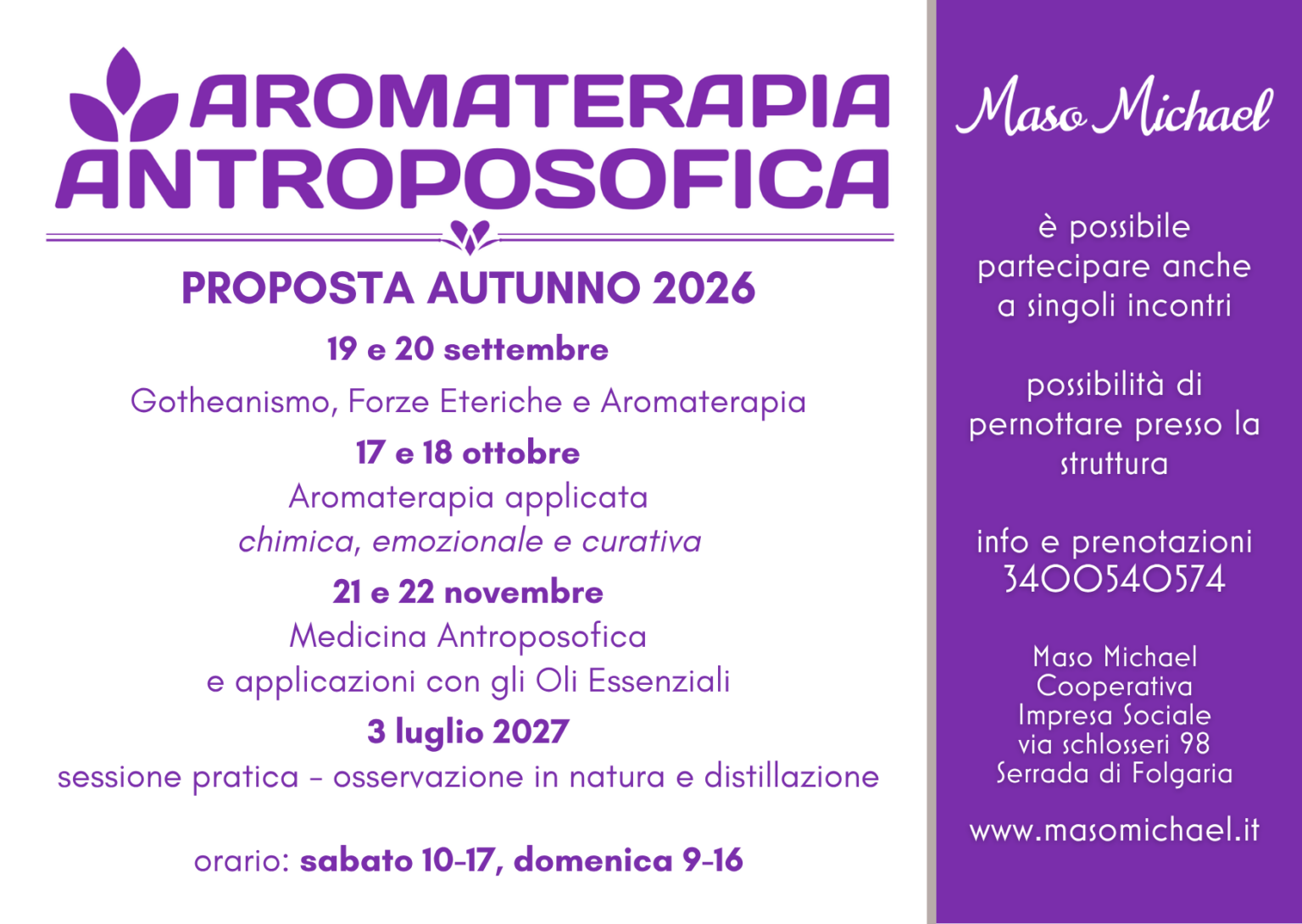 AROMATERAPIA ANTROPOSOFICA

PROPOSTA AUTUNNO 2026

19 e 20 settembre

Gotheanismo, Forze Eteriche e Aromaterapia

17 e 18 ottobre

Aromaterapia applicata

chimica, emozionale e curativa

21 e 22 novembre

Medicina Antroposofica e applicazioni con gli Oli Essenziali

3 luglio 2027

sessione pratica - osservazione in natura e distillazione

orario: sabato 10-17, domenica 9-16

Maso Michael

è possibile partecipare anche a singoli incontri

possibilità di pernottare presso la struttura

info e prenotazioni 3400540574

Maso Michael
Cooperativa
Impresa Sociale
via schlosseri 98
Serrada di Folgaria

www.masomichael.it